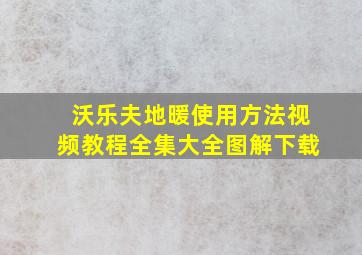 沃乐夫地暖使用方法视频教程全集大全图解下载